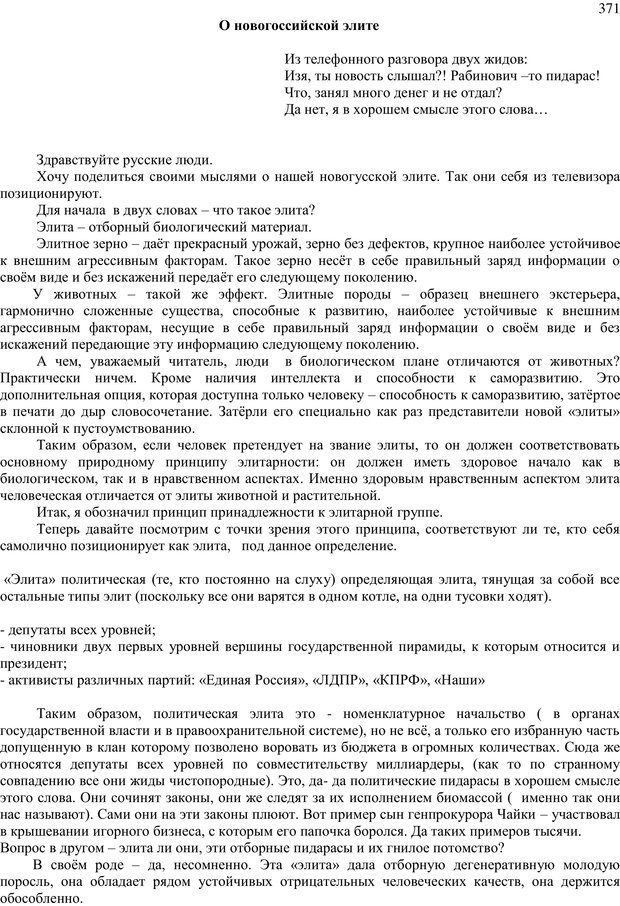 371

О новогоссийской элите

Из телефонного разговора двух жидов:
Изя, ты новость слышал?! Рабинович –то пидарас!
Что, занял много денег и не отдал?
Да нет, я в хорошем смысле этого слова…

Здравствуйте русские люди.

Хочу поделиться своими мыслями о нашей новогусской элите. Так они себя из телевизора позиционируют.

Для начала в двух словах – что такое элита?

Элита – отборный биологический материал.

Элитное зерно – даёт прекрасный урожай, зерно без дефектов, крупное наиболее устойчивое к внешним агрессивным факторам. Такое зерно несёт в себе правильный заряд информации о своём виде и без искажений передаёт его следующему поколению.

У животных – такой же эффект. Элитные породы – образец внешнего экстерьера, гармонично сложенные существа, способные к развитию, наиболее устойчивые к внешним агрессивным факторам, несущие в себе правильный заряд информации о своём виде и без искажений передающие эту информацию следующему поколению.

А чем, уважаемый читатель, люди в биологическом плане отличаются от животных? Практически ничем. Кроме наличия интеллекта и способности к саморазвитию. Это дополнительная опция, которая доступна только человеку – способность к саморазвитию, затёртое в печати до дыр словосочетание. Затёрли его специально как раз представители новой «элиты» склонной к пустоумствованию.

Таким образом, если человек претендует на звание элиты, то он должен соответствовать основному природному принципу элитарности: он должен иметь здоровое начало как в биологическом, так и в нравственном аспектах. Именно здоровым нравственным аспектом элита человеческая отличается от элиты животной и растительной.

Итак, я обозначил принцип принадлежности к элитарной группе.

Теперь давайте посмотрим с точки зрения этого принципа, соответствуют ли те, кто себя самолично позиционирует как элита, под данное определение.

«Элита» политическая (те, кто постоянно на слуху) определяющая элита, тянущая за собой все остальные типы элит (поскольку все они варятся в одном котле, на одни тусовки ходят).

- депутаты всех уровней;
- чиновники двух первых уровней вершины государственной пирамиды, к которым относится и президент;
- активисты различных партий: «Единая Россия», «ЛДПР», «КПРФ», «Наши»

Таким образом, политическая элита это - номенклатурное начальство ( в органах государственной власти и в правоохранительной системе), но не всё, а только его избранную часть допущенную в клан которому позволено воровать из бюджета в огромных количествах. Сюда же относятся депутаты всех уровней по совместительству миллиардеры, (как то по странному совпадению все они жиды чистопородные). Это, да- да политические пидарасы в хорошем смысле этого слова. Они сочинят законы, они же следят за их исполнением биомассой ( именно так они нас называют). Сами они на эти законы плюют. Вот пример сын генпрокурора Чайки – участвовал в крышевании игорного бизнеса, с которым его папочка боролся. Да таких примеров тысячи.

Вопрос в другом – элита ли они, эти отборные пидарасы и их гнилое потомство?

В своём роде – да, несомненно. Эта «элита» дала отборную дегенеративную молодую поросль, она обладает рядом устойчивых отрицательных человеческих качеств, она держится обособленно.